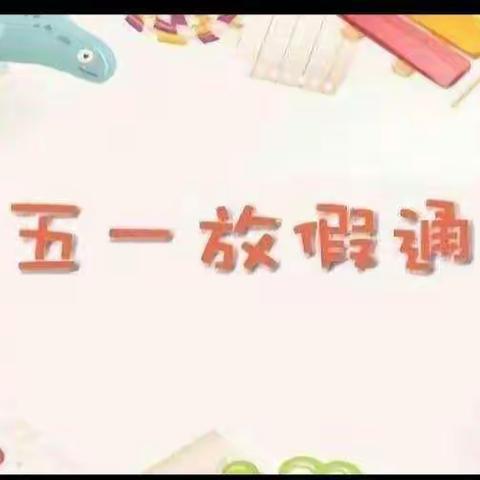 五一放假通